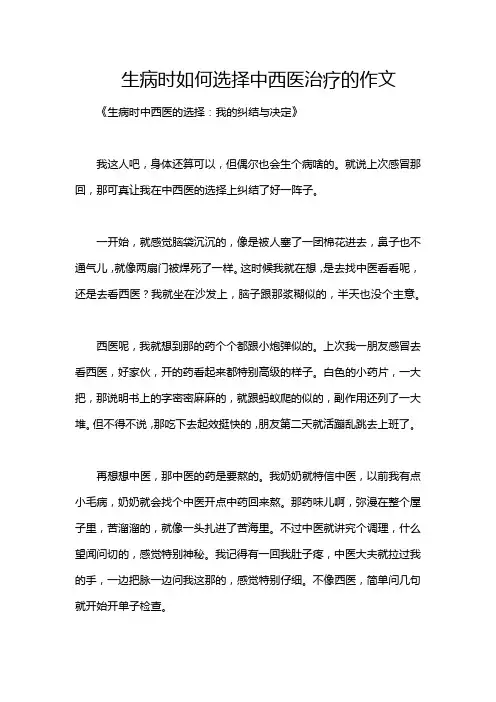 生病时如何选择中西医治疗的作文

《生病时中西医的选择：我的纠结与决定》

我这人吧，身体还算可以，但偶尔也会生个病啥的。就说上次感冒那回，那可真让我在中西医的选择上纠结了好一阵子。

一开始，就感觉脑袋沉沉的，像是被人塞了一团棉花进去，鼻子也不通气儿，就像两扇门被焊死了一样。这时候我就在想，是去找中医看看呢，还是去看西医？我就坐在沙发上，脑子跟那浆糊似的，半天也没个主意。

西医呢，我就想到那的药个个都跟小炮弹似的。上次我一朋友感冒去看西医，好家伙，开的药看起来都特别高级的样子。白色的小药片，一大把，那说明书上的字密密麻麻的，就跟蚂蚁爬的似的，副作用还列了一大堆。但不得不说，那吃下去起效挺快的，朋友第二天就活蹦乱跳去上班了。

再想想中医，那中医的药是要熬的。我奶奶就特信中医，以前我有点小毛病，奶奶就会找个中医开点中药回来熬。那药味儿啊，弥漫在整个屋子里，苦溜溜的，就像一头扎进了苦海里。不过中医就讲究个调理，什么望闻问切的，感觉特别神秘。我记得有一回我肚子疼，中医大夫就拉过我的手，一边把脉一边问我这那的，感觉特别仔细。不像西医，简单问几句就开始开单子检查。